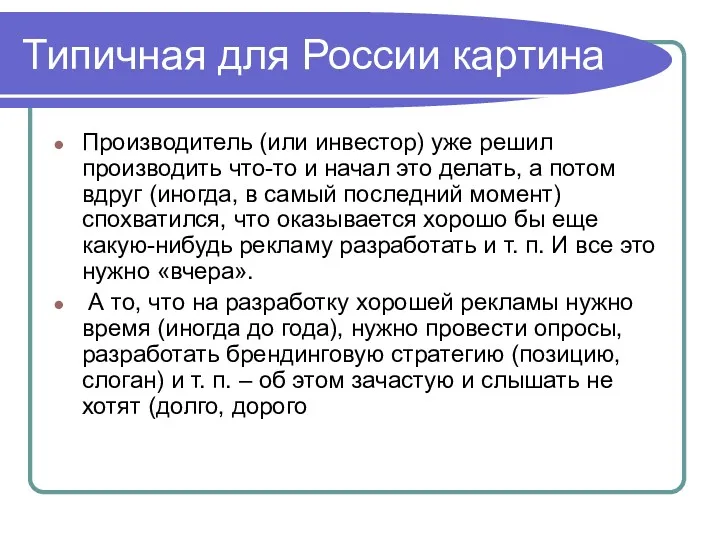 Типичная для России картина

Производитель (или инвестор) уже решил производить что-то и начал это делать, а потом вдруг (иногда, в самый последний момент) спохватился, что оказывается хорошо бы еще какую-нибудь рекламу разработать и т. п. И все это нужно «вчера».

А то, что на разработку хорошей рекламы нужно время (иногда до года), нужно провести опросы, разработать брендинговую стратегию (позицию, слоган) и т. п. – об этом зачастую и слышать не хотят (долго, дорого